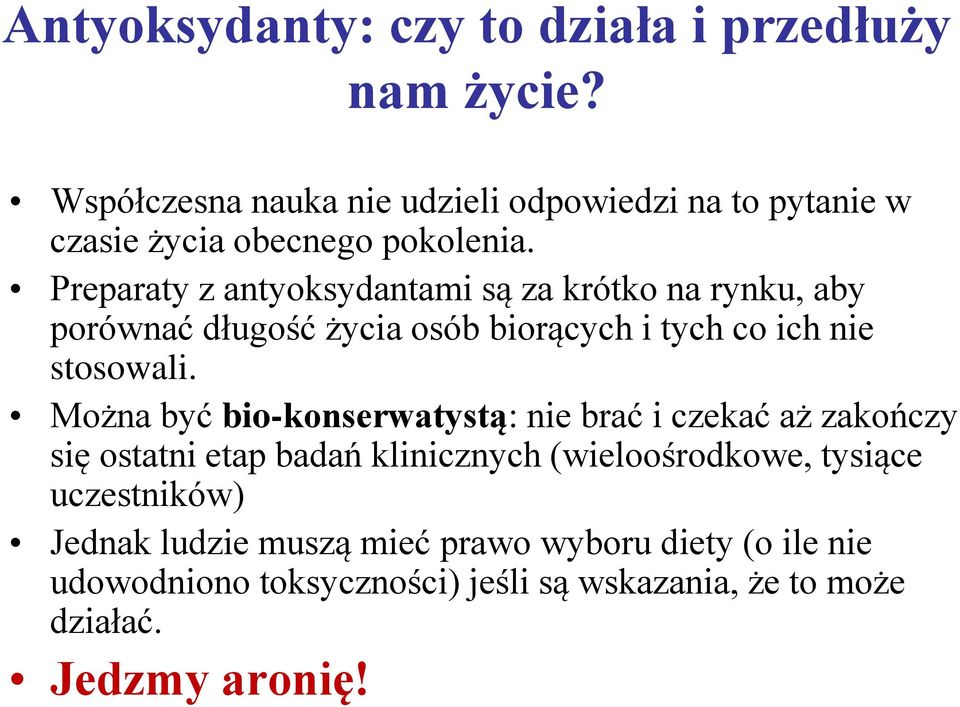 Antyoksydanty: czy to działa i przedłuży nam życie?

• Współczesna nauka nie udzieli odpowiedzi na to pytanie w czasie życia obecnego pokolenia.
• Preparaty z antyoksydantami są za krótko na rynku, aby porównać długość życia osób biorących i tych co ich nie stosowali.
• Można być bio-konserwatystą: nie brać i czekać aż zakończy się ostatni etap badań klinicznych (wieloośrodkowe, tysiące uczestników)
• Jednak ludzie muszą mieć prawo wyboru diety (o ile nie udowodniono toksyczności) jeśli są wskazania, że to może działać.
• Jedzmy aronię!